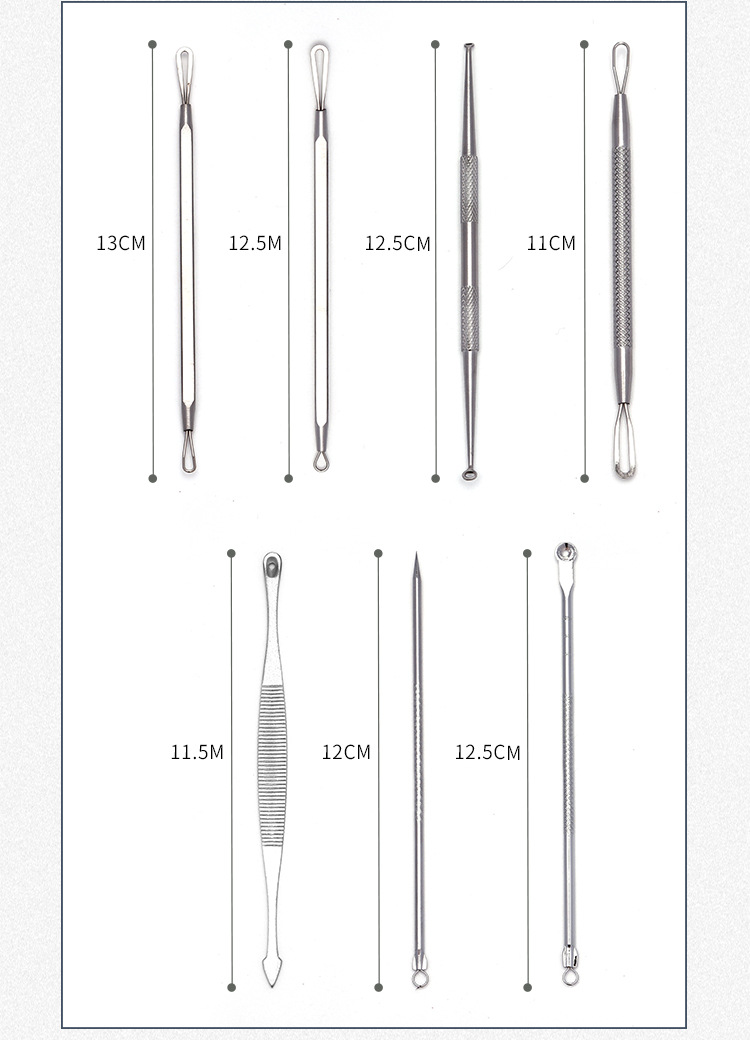 13CM

12.5M

12.5CM

11CM

11.5M

12CM

12.5CM